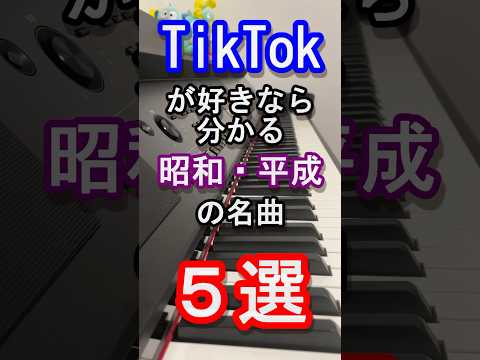 TikTok

が好きなら
分かる

昭和・平成

の名曲

５選